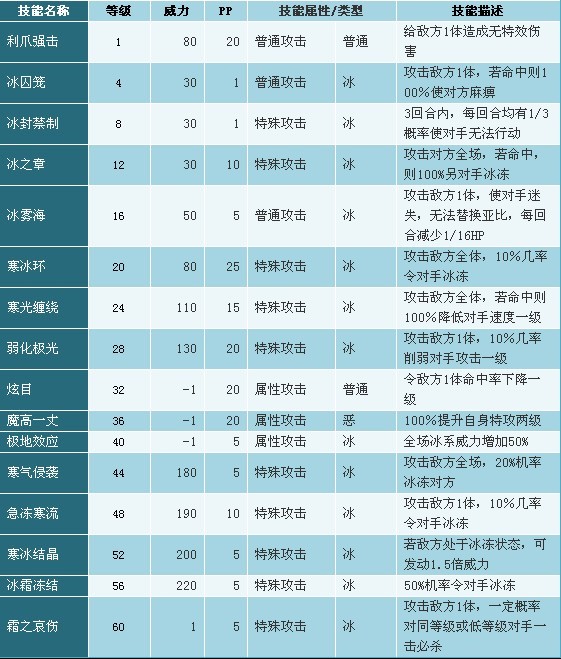 | 技能名称 | 等级 | 威力 | PP | 技能属性/类型 | | 技能描述 |
|---|---|---|---|---|---|---|
| 利爪强击 | 1 | 80 | 20 | 普通攻击 | 普通 | 给敌方1体造成无特效伤害 |
| 冰囚笼 | 4 | 30 | 1 | 普通攻击 | 冰 | 攻击敌方1体，若命中则100%使对方麻痹 |
| 冰封禁制 | 8 | 30 | 1 | 特殊攻击 | 冰 | 3回合内，每回合均有1/3概率使对手无法行动 |
| 冰之章 | 12 | 30 | 10 | 特殊攻击 | 冰 | 攻击对方全场，若命中，则100%另对手冰冻 |
| 冰雾海 | 16 | 50 | 5 | 普通攻击 | 冰 | 攻击敌方1体，使对手迷失，无法替换亚比，每回合减少1/16HP |
| 寒冰环 | 20 | 80 | 25 | 特殊攻击 | 冰 | 攻击敌方全体，10%几率令对手冰冻 |
| 寒光缠绕 | 24 | 110 | 15 | 特殊攻击 | 冰 | 攻击敌方全体，若命中则100%降低对手速度一级 |
| 弱化极光 | 28 | 130 | 20 | 特殊攻击 | 冰 | 攻击敌方1体，10%几率削弱对手攻击一级 |
| 炫目 | 32 | -1 | 20 | 属性攻击 | 普通 | 令敌方1体命中率下降一级 |
| 魔高一丈 | 36 | -1 | 20 | 属性攻击 | 恶 | 100%提升自身特攻两级 |
| 极地效应 | 40 | -1 | 5 | 属性攻击 | 冰 | 全场冰系威力增加50% |
| 寒气侵袭 | 44 | 180 | 5 | 特殊攻击 | 冰 | 攻击敌方全场，20%机率冰冻对方 |
| 急冻寒流 | 48 | 190 | 10 | 特殊攻击 | 冰 | 攻击敌方1体，10%几率令对手冰冻 |
| 寒冰结晶 | 52 | 200 | 5 | 特殊攻击 | 冰 | 若敌方处于冰冻状态，可发动1.5倍威力 |
| 冰霜冻结 | 56 | 220 | 5 | 特殊攻击 | 冰 | 50%机率令对手冰冻 |
| 霜之哀伤 | 60 | 1 | 5 | 特殊攻击 | 冰 | 攻击敌方1体，一定概率对同等级或低等级对手一击必杀 |